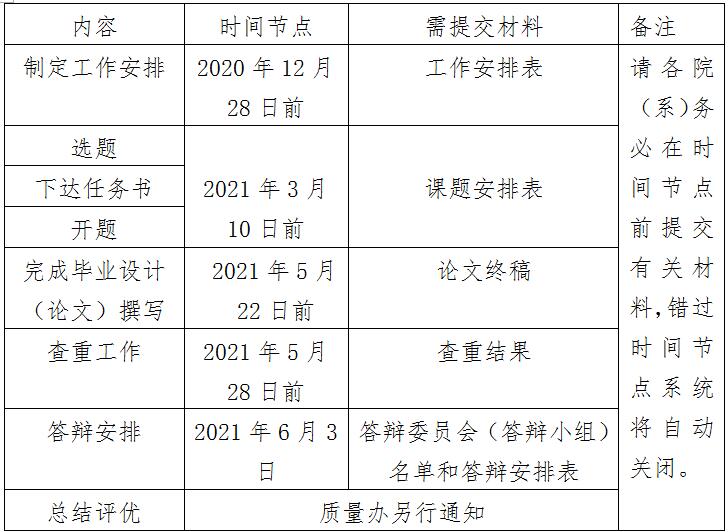 | 内容 | 时间节点 | 需提交材料 | 备注 |
|---|---|---|---|
| 制定工作安排 | 2020年12月28日前 | 工作安排表 | 请各院（系）务必在时间节点前提交有关材料，错过时间节点系统将自动关闭。 |
| 选题 | 2021年3月10日前 | 课题安排表 | |
| 下达任务书 | | | |
| 开题 | | | |
| 完成毕业设计（论文）撰写 | 2021年5月22日前 | 论文终稿 | |
| 查重工作 | 2021年5月28日前 | 查重结果 | |
| 答辩安排 | 2021年6月3日 | 答辩委员会（答辩小组）名单和答辩安排表 | |
| 总结评优 | 质量办另行通知 | | |